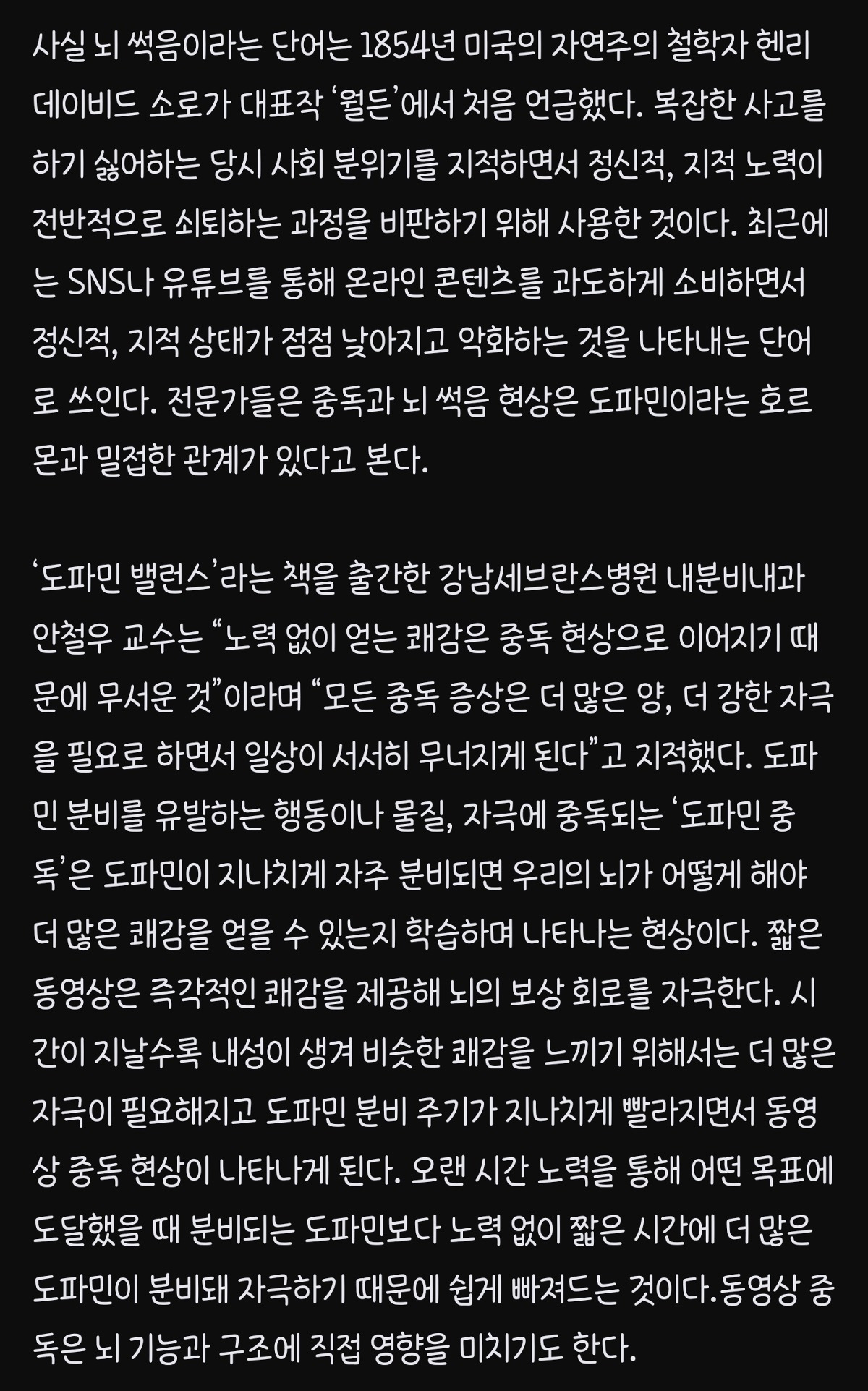 사실 뇌 썩음이라는 단어는 1854년 미국의 자연주의 철학자 헨리 데이비드 소로가 대표작 ‘월든’에서 처음 언급했다. 복잡한 사고를 하기 싫어하는 당시 사회 분위기를 지적하면서 정신적, 지적 노력이 전반적으로 쇠퇴하는 과정을 비판하기 위해 사용한 것이다. 최근에는 SNS나 유튜브를 통해 온라인 콘텐츠를 과도하게 소비하면서 정신적, 지적 상태가 점점 낮아지고 악화하는 것을 나타내는 단어로 쓰인다. 전문가들은 중독과 뇌 썩음 현상은 도파민이라는 호르몬과 밀접한 관계가 있다고 본다.

‘도파민 밸런스’라는 책을 출간한 강남세브란스병원 내분비내과 안철우 교수는 “노력 없이 얻는 쾌감은 중독 현상으로 이어지기 때문에 무서운 것”이라며 “모든 중독 증상은 더 많은 양, 더 강한 자극을 필요로 하면서 일상이 서서히 무너지게 된다”고 지적했다. 도파민 분비를 유발하는 행동이나 물질, 자극에 중독되는 ‘도파민 중독’은 도파민이 지나치게 자주 분비되면 우리의 뇌가 어떻게 해야 더 많은 쾌감을 얻을 수 있는지 학습하며 나타나는 현상이다. 짧은 동영상은 즉각적인 쾌감을 제공해 뇌의 보상 회로를 자극한다. 시간이 지날수록 내성이 생겨 비슷한 쾌감을 느끼기 위해서는 더 많은 자극이 필요해지고 도파민 분비 주기가 지나치게 빨라지면서 동영상 중독 현상이 나타나게 된다. 오랜 시간 노력을 통해 어떤 목표에 도달했을 때 분비되는 도파민보다 노력 없이 짧은 시간에 더 많은 도파민이 분비돼 자극하기 때문에 쉽게 빠져드는 것이다.동영상 중독은 뇌 기능과 구조에 직접 영향을 미치기도 한다.